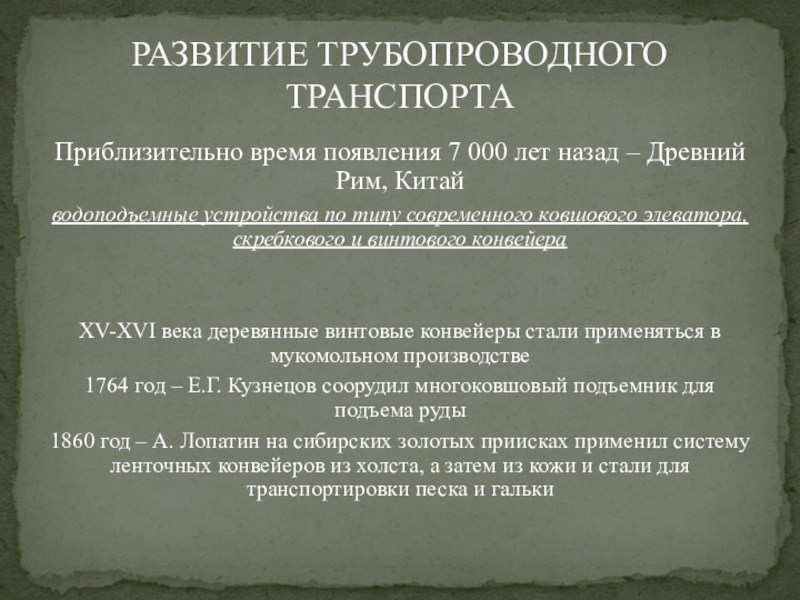 РАЗВИТИЕ ТРУБОПРОВОДНОГО ТРАНСПОРТА

Приблизительно время появления 7 000 лет назад – Древний Рим, Китай

водоподъемные устройства по типу современного ковшового элеватора, скребкового и винтового конвейера

XV-XVI века деревянные винтовые конвейеры стали применяться в мукомольном производстве

1764 год – Е.Г. Кузнецов соорудил многоковшовый подъемник для подъема руды

1860 год – А. Лопатин на сибирских золотых приисках применил систему ленточных конвейеров из холста, а затем из кожи и стали для транспортировки песка и гальки